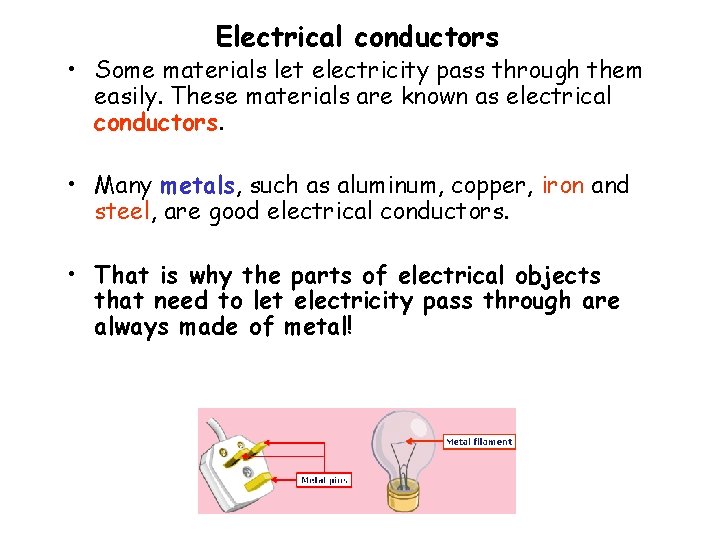 Electrical conductors

• Some materials let electricity pass through them easily. These materials are known as electrical conductors.

• Many metals, such as aluminum, copper, iron and steel, are good electrical conductors.

• That is why the parts of electrical objects that need to let electricity pass through are always made of metal!

Metal pins

Metal filament